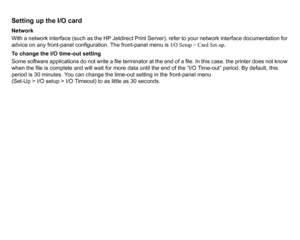 Setting up the I/O card

Network

With a network interface (such as the HP Jetdirect Print Server), refer to your network interface documentation for advice on any front-panel configuration. The front-panel menu is I/O Setup > Card Set-up.

To change the I/O time-out setting

Some software applications do not write a file terminator at the end of a file. In this case, the printer does not know when the file is complete and will wait for more data until the end of the "I/O Time-out" period. By default, this period is 30 minutes. You can change the time-out setting in the front-panel menu
(Set-Up > I/O setup > I/O Timeout) to as little as 30 seconds.